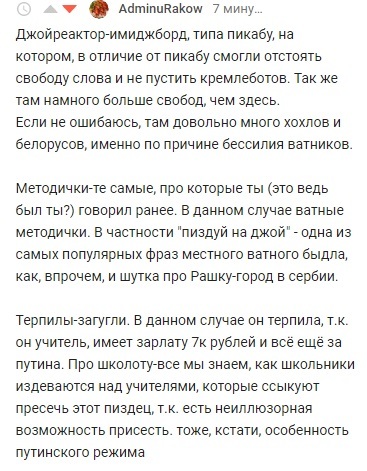 AdminuRakow 7 мину...

Джойреактор-имиджборд, типа пикабу, на котором, в отличие от пикабу смогли отстоять свободу слова и не пустить кремлеботов. Так же там намного больше свобод, чем здесь.
Если не ошибаюсь, там довольно много хохлов и белорусов, именно по причине бессилия ватников.

Методички-те самые, про которые ты (это ведь был ты?) говорил ранее. В данном случае ватные методички. В частности "пиздуй на джой" - одна из самых популярных фраз местного ватного быдла, как, впрочем, и шутка про Рашку-город в сербии.

Терпилы-загугли. В данном случае он терпила, т.к. он учитель, имеет зарлату 7к рублей и всё ещё за путина. Про школоту-все мы знаем, как школьники издеваются над учителями, которые ссыкуют пресечь этот пиздец, т.к. есть неиллюзорная возможность присесть. тоже, кстати, особенность путинского режима